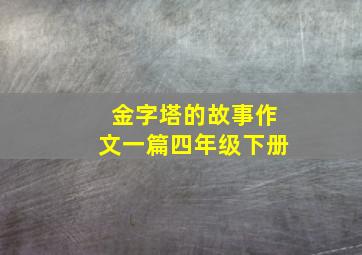 金字塔的故事作文一篇四年级下册